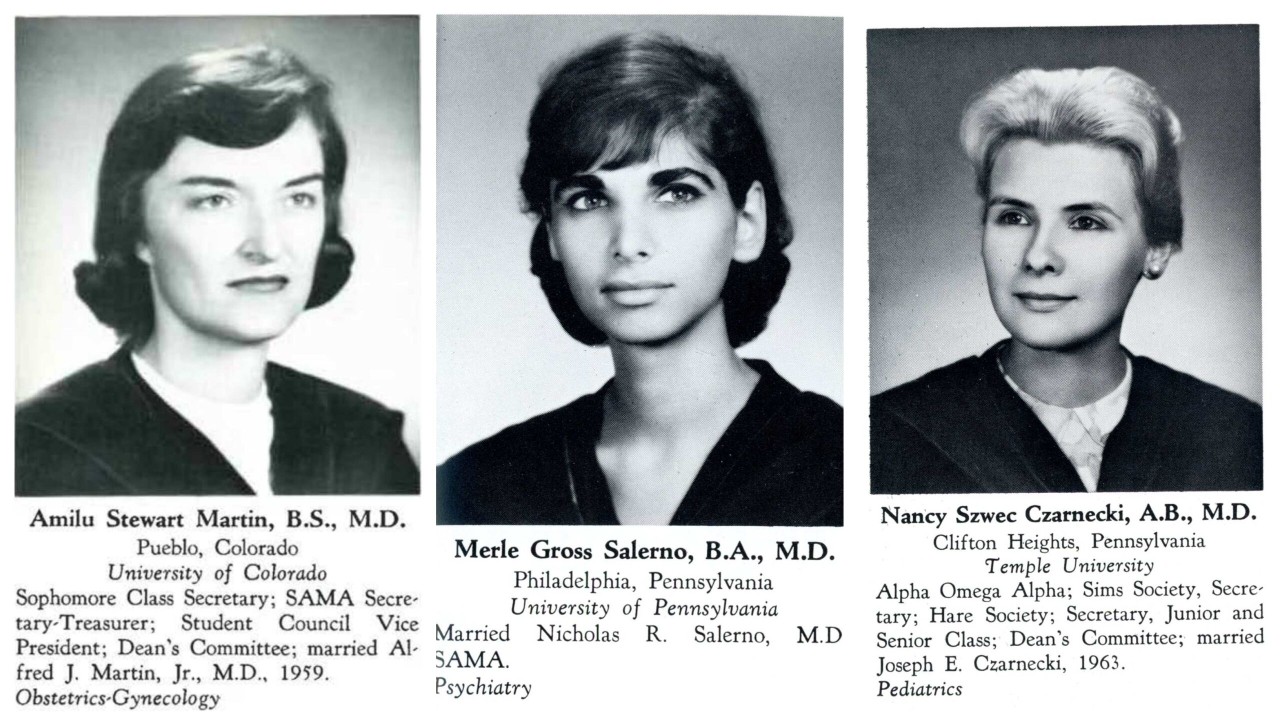 Amilu Stewart Martin, B.S., M.D.
Pueblo, Colorado
University of Colorado
Sophomore Class Secretary; SAMA Secretary-Treasurer; Student Council Vice President; Dean's Committee; married Alfred J. Martin, Jr., M.D., 1959.
Obstetrics-Gynecology

Merle Gross Salerno, B.A., M.D.
Philadelphia, Pennsylvania
University of Pennsylvania
Married Nicholas R. Salerno, M.D SAMA.
Psychiatry

Nancy Szwec Czarnecki, A.B., M.D.
Clifton Heights, Pennsylvania
Temple University
Alpha Omega Alpha; Sims Society, Secretary; Hare Society; Secretary, Junior and Senior Class; Dean's Committee; married Joseph E. Czarnecki, 1963.
Pediatrics